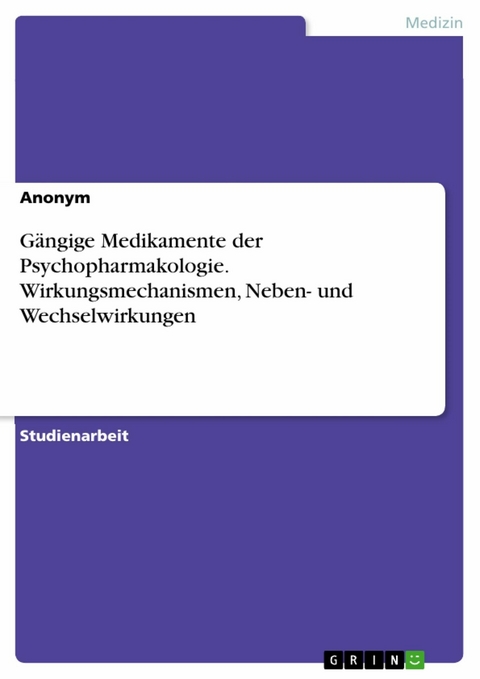 Medizin

Anonym

Gängige Medikamente der Psychopharmakologie. Wirkungsmechanismen, Neben- und Wechselwirkungen

Studienarbeit

GRIN